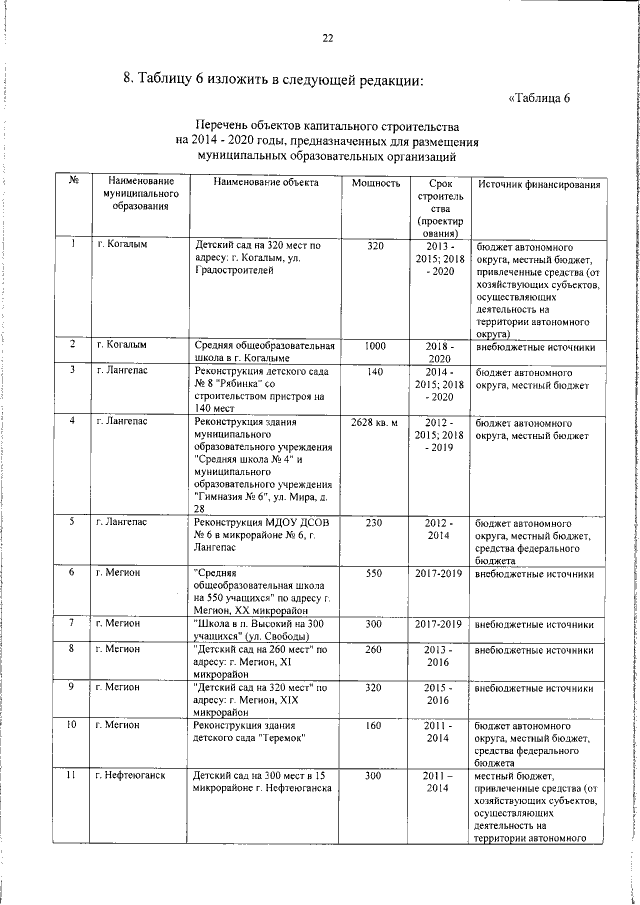 22

8. Таблицу 6 изложить в следующей редакции:

«Таблица 6

Перечень объектов капитального строительства на 2014 - 2020 годы, предназначенных для размещения муниципальных образовательных организаций

| № | Наименование муниципального образования | Наименование объекта | Мощность | Срок строительства (проектирования) | Источник финансирования |
|---|---|---|---|---|---|
| 1 | г. Когалым | Детский сад на 320 мест по адресу: г. Когалым, ул. Градостроителей | 320 | 2013 - 2015; 2018 - 2020 | бюджет автономного округа, местный бюджет, привлеченные средства (от хозяйствующих субъектов, осуществляющих деятельность на территории автономного округа) |
| 2 | г. Когалым | Средняя общеобразовательная школа в г. Когалыме | 1000 | 2018 - 2020 | внебюджетные источники |
| 3 | г. Лангепас | Реконструкция детского сада № 8 "Рябинка" со строительством пристроя на 140 мест | 140 | 2014 - 2015; 2018 - 2020 | бюджет автономного округа, местный бюджет |
| 4 | г. Лангепас | Реконструкция здания муниципального образовательного учреждения "Средняя школа № 4" и муниципального образовательного учреждения "Гимназия № 6", ул. Мира, д. 28 | 2628 кв. м | 2012 - 2015; 2018 - 2019 | бюджет автономного округа, местный бюджет |
| 5 | г. Лангепас | Реконструкция МДОУ ДСОВ № 6 в микрорайоне № 6, г. Лангепас | 230 | 2012 - 2014 | бюджет автономного округа, местный бюджет, средства федерального бюджета |
| 6 | г. Мегион | "Средняя общеобразовательная школа на 550 учащихся" по адресу г. Мегион, XX микрорайон | 550 | 2017-2019 | внебюджетные источники |
| 7 | г. Мегион | "Школа в п. Высокий на 300 учащихся" (ул. Свободы) | 300 | 2017-2019 | внебюджетные источники |
| 8 | г. Мегион | "Детский сад на 260 мест" по адресу: г. Мегион, XI микрорайон | 260 | 2013 - 2016 | внебюджетные источники |
| 9 | г. Мегион | "Детский сад на 320 мест" по адресу: г. Мегион, XIX микрорайон | 320 | 2015 - 2016 | внебюджетные источники |
| 10 | г. Мегион | Реконструкция здания детского сада "Теремок" | 160 | 2011 - 2014 | бюджет автономного округа, местный бюджет, средства федерального бюджета |
| 11 | г. Нефтеюганск | Детский сад на 300 мест в 15 микрорайоне г. Нефтеюганска | 300 | 2011 – 2014 | местный бюджет, привлеченные средства (от хозяйствующих субъектов, осуществляющих деятельность на территории автономного |